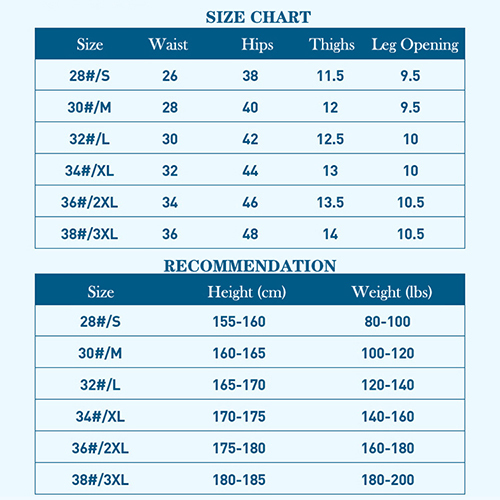 SIZE CHART

| Size | Waist | Hips | Thighs | Leg Opening |
|---|---|---|---|---|
| 28#/S | 26 | 38 | 11.5 | 9.5 |
| 30#/M | 28 | 40 | 12 | 9.5 |
| 32#/L | 30 | 42 | 12.5 | 10 |
| 34#/XL | 32 | 44 | 13 | 10 |
| 36#/2XL | 34 | 46 | 13.5 | 10.5 |
| 38#/3XL | 36 | 48 | 14 | 10.5 |

RECOMMENDATION

| Size | Height (cm) | Weight (lbs) |
|---|---|---|
| 28#/S | 155-160 | 80-100 |
| 30#/M | 160-165 | 100-120 |
| 32#/L | 165-170 | 120-140 |
| 34#/XL | 170-175 | 140-160 |
| 36#/2XL | 175-180 | 160-180 |
| 38#/3XL | 180-185 | 180-200 |